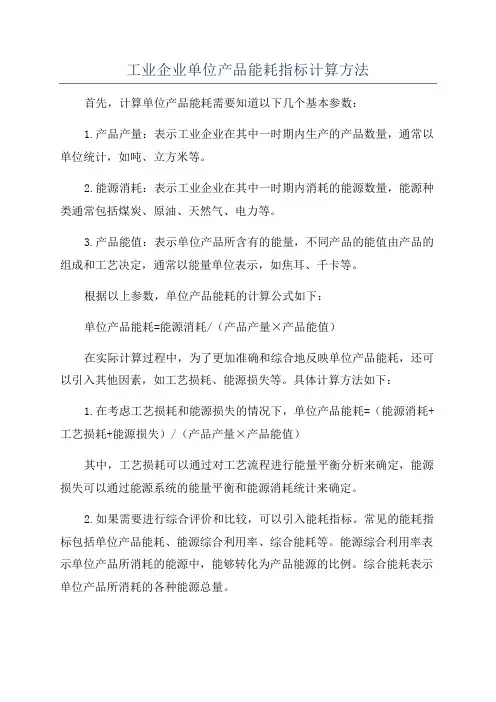 工业企业单位产品能耗指标计算方法

首先，计算单位产品能耗需要知道以下几个基本参数：

1.产品产量：表示工业企业在其中一时期内生产的产品数量，通常以单位统计，如吨、立方米等。

2.能源消耗：表示工业企业在其中一时期内消耗的能源数量，能源种类通常包括煤炭、原油、天然气、电力等。

3.产品能值：表示单位产品所含有的能量，不同产品的能值由产品的组成和工艺决定，通常以能量单位表示，如焦耳、千卡等。

根据以上参数，单位产品能耗的计算公式如下：

单位产品能耗=能源消耗/（产品产量×产品能值）

在实际计算过程中，为了更加准确和综合地反映单位产品能耗，还可以引入其他因素，如工艺损耗、能源损失等。具体计算方法如下：

1.在考虑工艺损耗和能源损失的情况下，单位产品能耗=（能源消耗+工艺损耗+能源损失）/（产品产量×产品能值）

其中，工艺损耗可以通过对工艺流程进行能量平衡分析来确定，能源损失可以通过能源系统的能量平衡和能源消耗统计来确定。

2.如果需要进行综合评价和比较，可以引入能耗指标。常见的能耗指标包括单位产品能耗、能源综合利用率、综合能耗等。能源综合利用率表示单位产品所消耗的能源中，能够转化为产品能源的比例。综合能耗表示单位产品所消耗的各种能源总量。